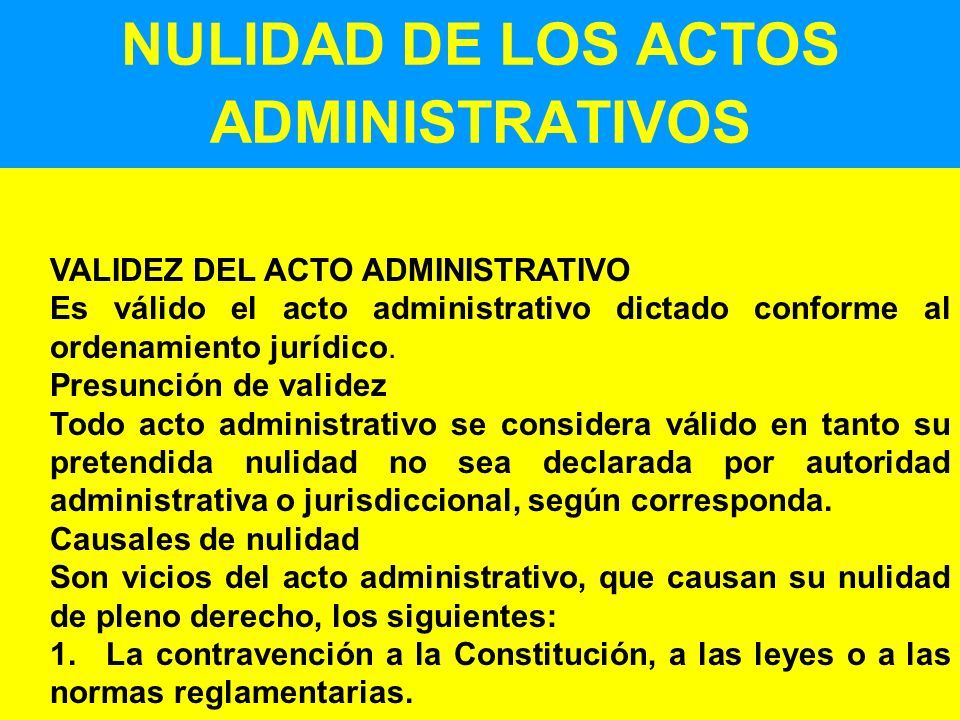 NULIDAD DE LOS ACTOS ADMINISTRATIVOS

VALIDEZ DEL ACTO ADMINISTRATIVO
Es válido el acto administrativo dictado conforme al ordenamiento jurídico.
Presunción de validez
Todo acto administrativo se considera válido en tanto su pretendida nulidad no sea declarada por autoridad administrativa o jurisdiccional, según corresponda.
Causales de nulidad
Son vicios del acto administrativo, que causan su nulidad de pleno derecho, los siguientes:
1. La contravención a la Constitución, a las leyes o a las normas reglamentarias.